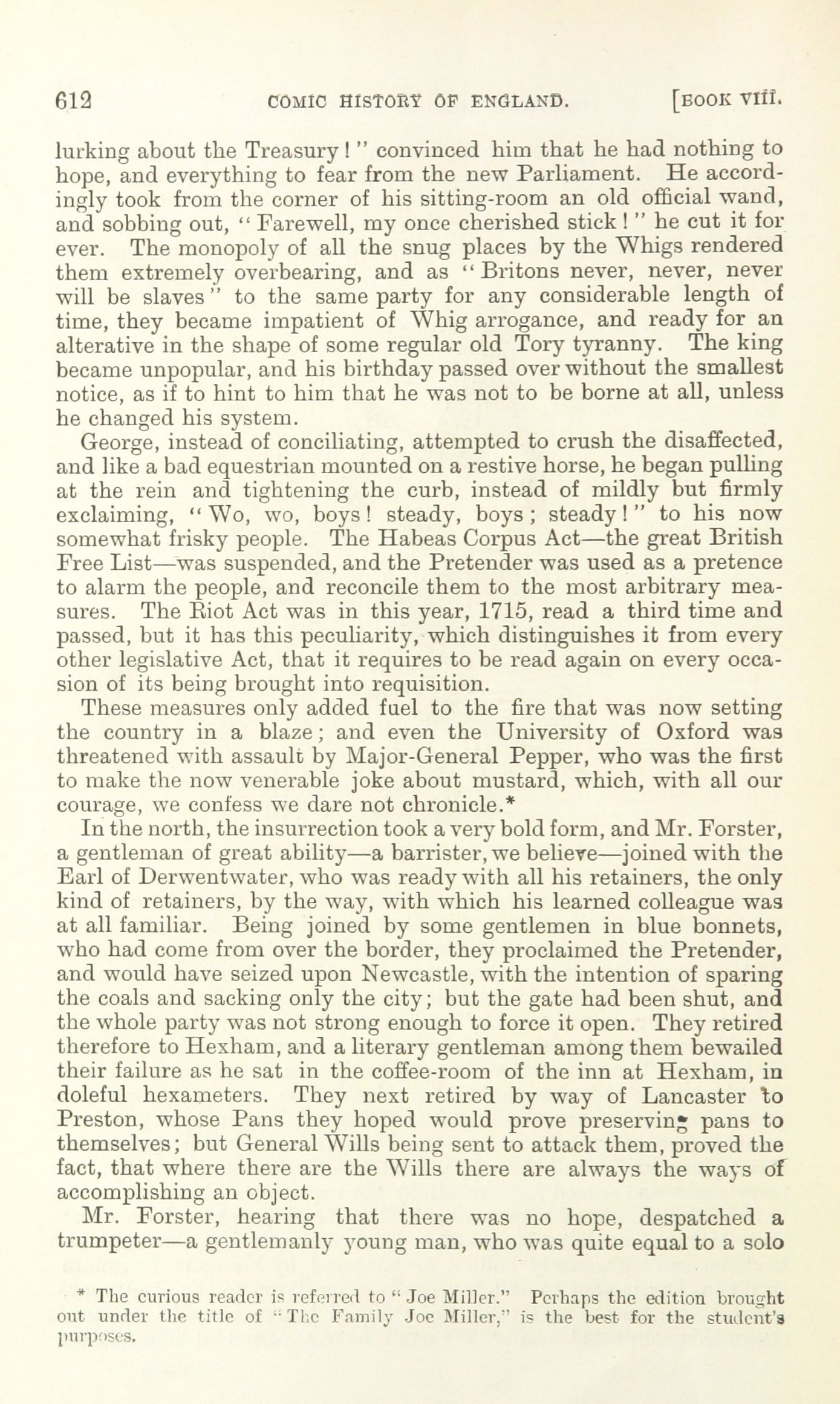 612 COMIC HISTORY OF ENGLAND. [BOOK VIII.

lurking about the Treasury!" convinced him that he had nothing to hope, and everything to fear from the new Parliament. He accordingly took from the corner of his sitting-room an old official wand, and sobbing out, "Farewell, my once cherished stick!" he cut it for ever. The monopoly of all the snug places by the Whigs rendered them extremely overbearing, and as "Britons never, never, never will be slaves" to the same party for any considerable length of time, they became impatient of Whig arrogance, and ready for an alterative in the shape of some regular old Tory tyranny. The king became unpopular, and his birthday passed over without the smallest notice, as if to hint to him that he was not to be borne at all, unless he changed his system.

George, instead of conciliating, attempted to crush the disaffected, and like a bad equestrian mounted on a restive horse, he began pulling at the rein and tightening the curb, instead of mildly but firmly exclaiming, "Wo, wo, boys! steady, boys; steady!" to his now somewhat frisky people. The Habeas Corpus Act—the great British Free List—was suspended, and the Pretender was used as a pretence to alarm the people, and reconcile them to the most arbitrary measures. The Riot Act was in this year, 1715, read a third time and passed, but it has this peculiarity, which distinguishes it from every other legislative Act, that it requires to be read again on every occasion of its being brought into requisition.

These measures only added fuel to the fire that was now setting the country in a blaze; and even the University of Oxford was threatened with assault by Major-General Pepper, who was the first to make the now venerable joke about mustard, which, with all our courage, we confess we dare not chronicle.*

In the north, the insurrection took a very bold form, and Mr. Forster, a gentleman of great ability—a barrister, we believe—joined with the Earl of Derwentwater, who was ready with all his retainers, the only kind of retainers, by the way, with which his learned colleague was at all familiar. Being joined by some gentlemen in blue bonnets, who had come from over the border, they proclaimed the Pretender, and would have seized upon Newcastle, with the intention of sparing the coals and sacking only the city; but the gate had been shut, and the whole party was not strong enough to force it open. They retired therefore to Hexham, and a literary gentleman among them bewailed their failure as he sat in the coffee-room of the inn at Hexham, in doleful hexameters. They next retired by way of Lancaster to Preston, whose Pans they hoped would prove preserving pans to themselves; but General Wills being sent to attack them, proved the fact, that where there are the Wills there are always the ways of accomplishing an object.

Mr. Forster, hearing that there was no hope, despatched a trumpeter—a gentlemanly young man, who was quite equal to a solo

* The curious reader is referred to "Joe Miller." Perhaps the edition brought out under the title of "The Family Joe Miller," is the best for the student's purposes.